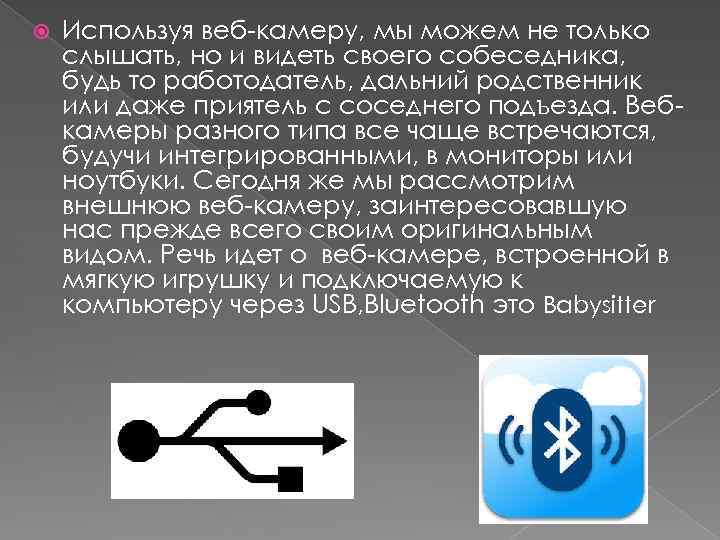 Используя веб-камеру, мы можем не только слышать, но и видеть своего собеседника, будь то работодатель, дальний родственник или даже приятель с соседнего подъезда. Веб-камеры разного типа все чаще встречаются, будучи интегрированными, в мониторы или ноутбуки. Сегодня же мы рассмотрим внешнюю веб-камеру, заинтересовавшую нас прежде всего своим оригинальным видом. Речь идет о веб-камере, встроенной в мягкую игрушку и подключаемую к компьютеру через USB,Bluetooth это Babysitter